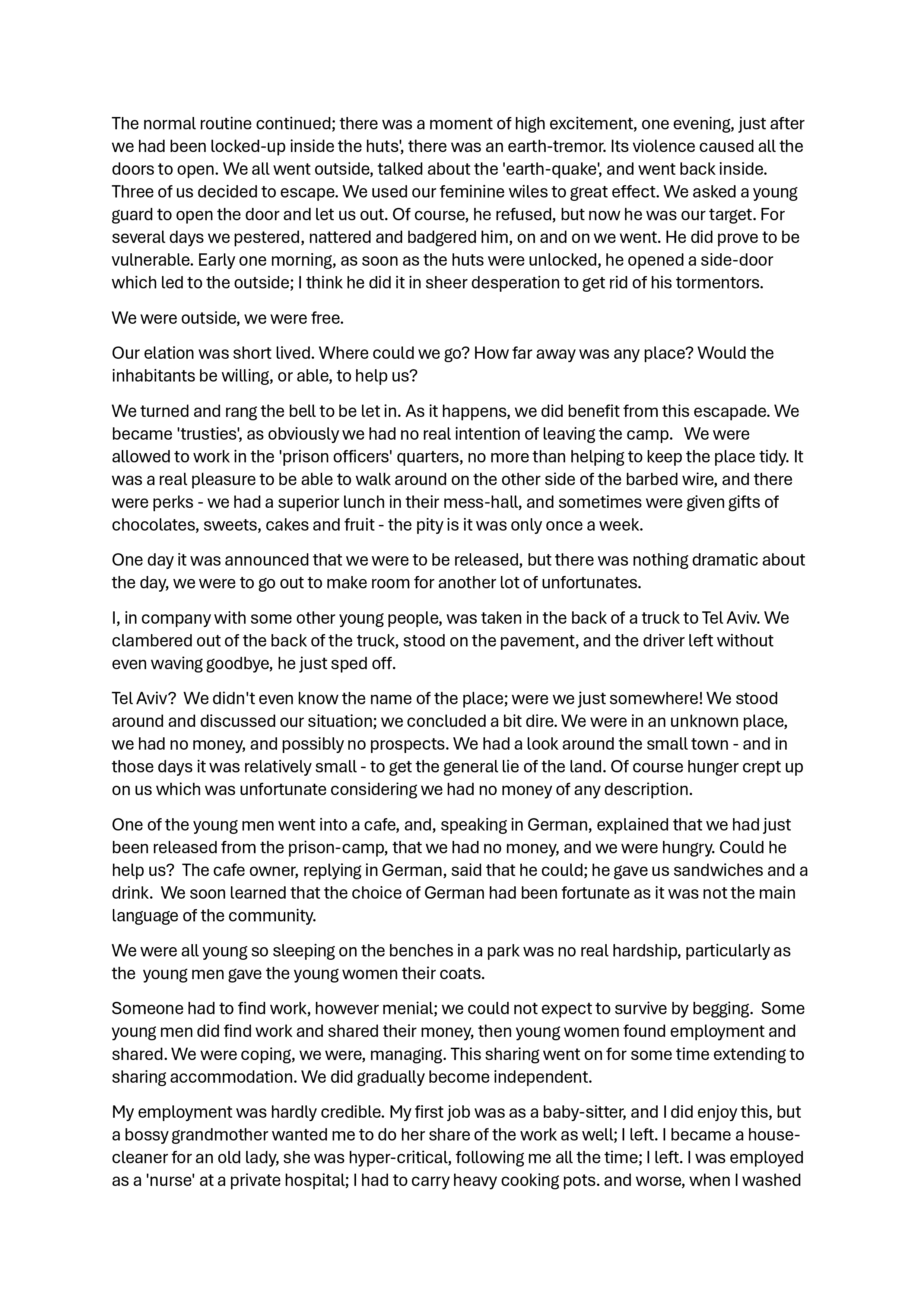 The normal routine continued; there was a moment of high excitement, one evening, just after we had been locked-up inside the huts', there was an earth-tremor. Its violence caused all the doors to open. We all went outside, talked about the 'earth-quake', and went back inside. Three of us decided to escape. We used our feminine wiles to great effect. We asked a young guard to open the door and let us out. Of course, he refused, but now he was our target. For several days we pestered, nattered and badgered him, on and on we went. He did prove to be vulnerable. Early one morning, as soon as the huts were unlocked, he opened a side-door which led to the outside; I think he did it in sheer desperation to get rid of his tormentors.

We were outside, we were free.

Our elation was short lived. Where could we go? How far away was any place? Would the inhabitants be willing, or able, to help us?

We turned and rang the bell to be let in. As it happens, we did benefit from this escapade. We became 'trusties', as obviously we had no real intention of leaving the camp. We were allowed to work in the 'prison officers' quarters, no more than helping to keep the place tidy. It was a real pleasure to be able to walk around on the other side of the barbed wire, and there were perks - we had a superior lunch in their mess-hall, and sometimes were given gifts of chocolates, sweets, cakes and fruit - the pity is it was only once a week.

One day it was announced that we were to be released, but there was nothing dramatic about the day, we were to go out to make room for another lot of unfortunates.

I, in company with some other young people, was taken in the back of a truck to Tel Aviv. We clambered out of the back of the truck, stood on the pavement, and the driver left without even waving goodbye, he just sped off.

Tel Aviv? We didn't even know the name of the place; were we just somewhere! We stood around and discussed our situation; we concluded a bit dire. We were in an unknown place, we had no money, and possibly no prospects. We had a look around the small town - and in those days it was relatively small - to get the general lie of the land. Of course hunger crept up on us which was unfortunate considering we had no money of any description.

One of the young men went into a cafe, and, speaking in German, explained that we had just been released from the prison-camp, that we had no money, and we were hungry. Could he help us? The cafe owner, replying in German, said that he could; he gave us sandwiches and a drink. We soon learned that the choice of German had been fortunate as it was not the main language of the community.

We were all young so sleeping on the benches in a park was no real hardship, particularly as the young men gave the young women their coats.

Someone had to find work, however menial; we could not expect to survive by begging. Some young men did find work and shared their money, then young women found employment and shared. We were coping, we were, managing. This sharing went on for some time extending to sharing accommodation. We did gradually become independent.

My employment was hardly credible. My first job was as a baby-sitter, and I did enjoy this, but a bossy grandmother wanted me to do her share of the work as well; I left. I became a house-cleaner for an old lady, she was hyper-critical, following me all the time; I left. I was employed as a 'nurse' at a private hospital; I had to carry heavy cooking pots. and worse, when I washed